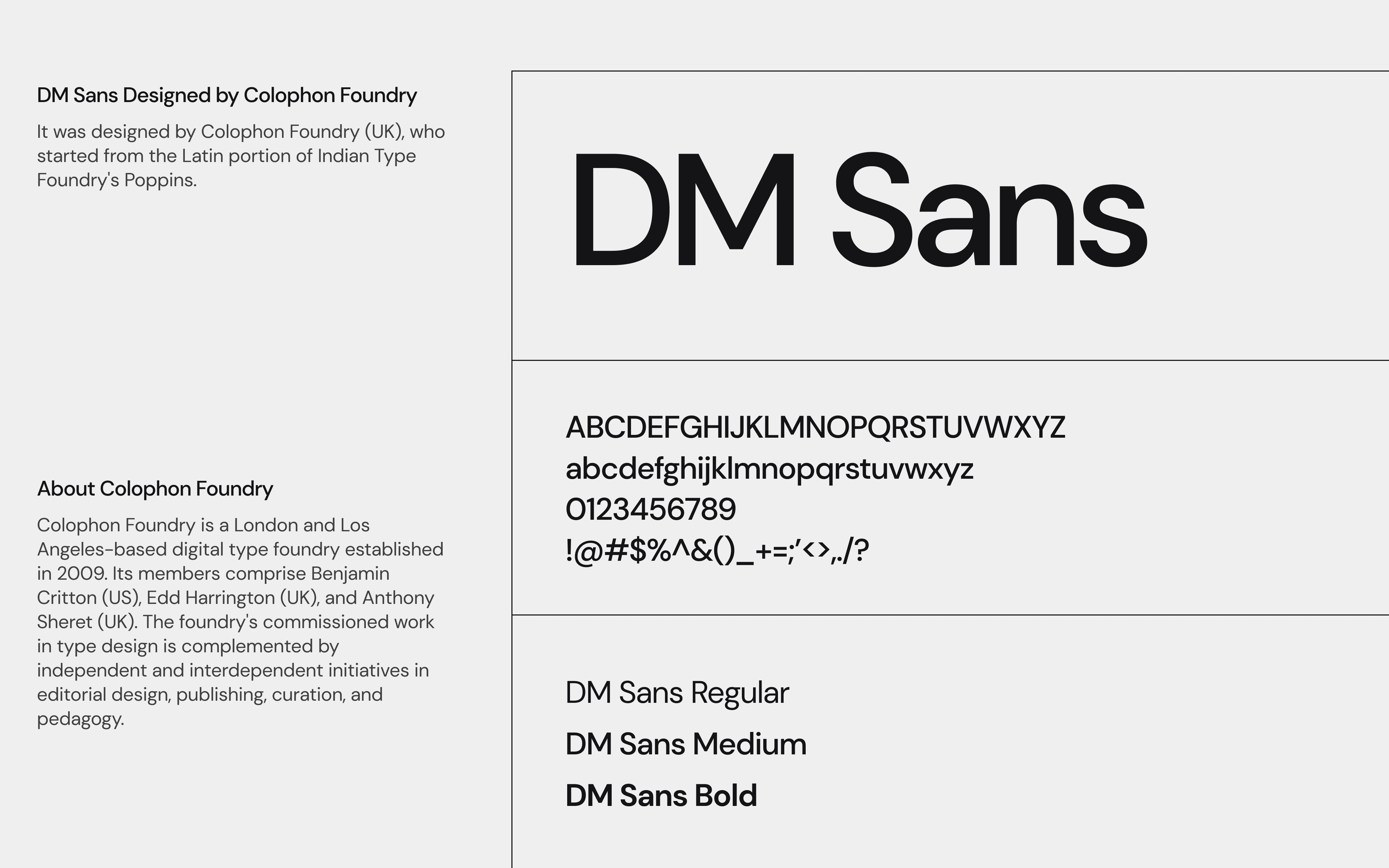 DM Sans Designed by Colophon Foundry

It was designed by Colophon Foundry (UK), who started from the Latin portion of Indian Type Foundry's Poppins.

About Colophon Foundry

Colophon Foundry is a London and Los Angeles-based digital type foundry established in 2009. Its members comprise Benjamin Critton (US), Edd Harrington (UK), and Anthony Sheret (UK). The foundry's commissioned work in type design is complemented by independent and interdependent initiatives in editorial design, publishing, curation, and pedagogy.

DM Sans

ABCDEFGHIJKLMNOPQRSTUVWXYZ
abcdefghijklmnopqrstuvwxyz
0123456789
!@#$%^&()_+=;'<>,./?

DM Sans Regular

DM Sans Medium

DM Sans Bold